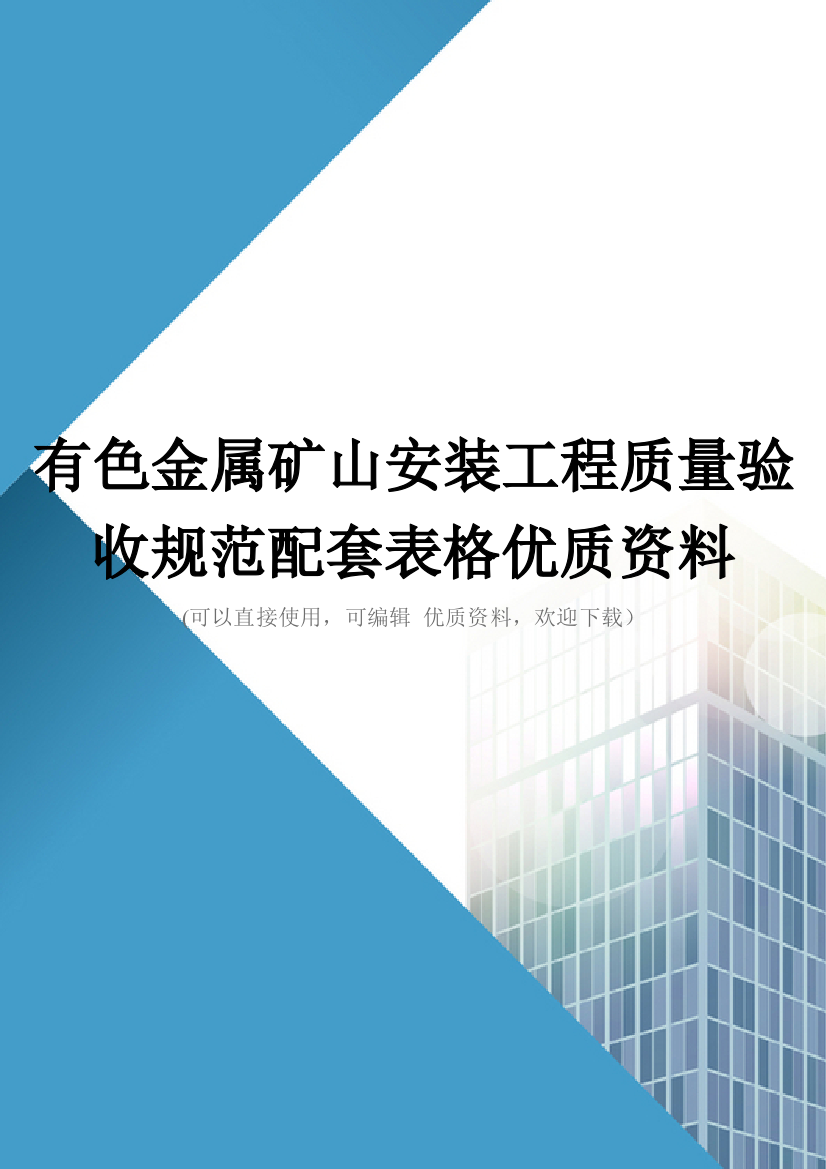 有色金属矿山安装工程质量验收规范配套表格优质资料

(可以直接使用，可编辑 优质资料，欢迎下载)